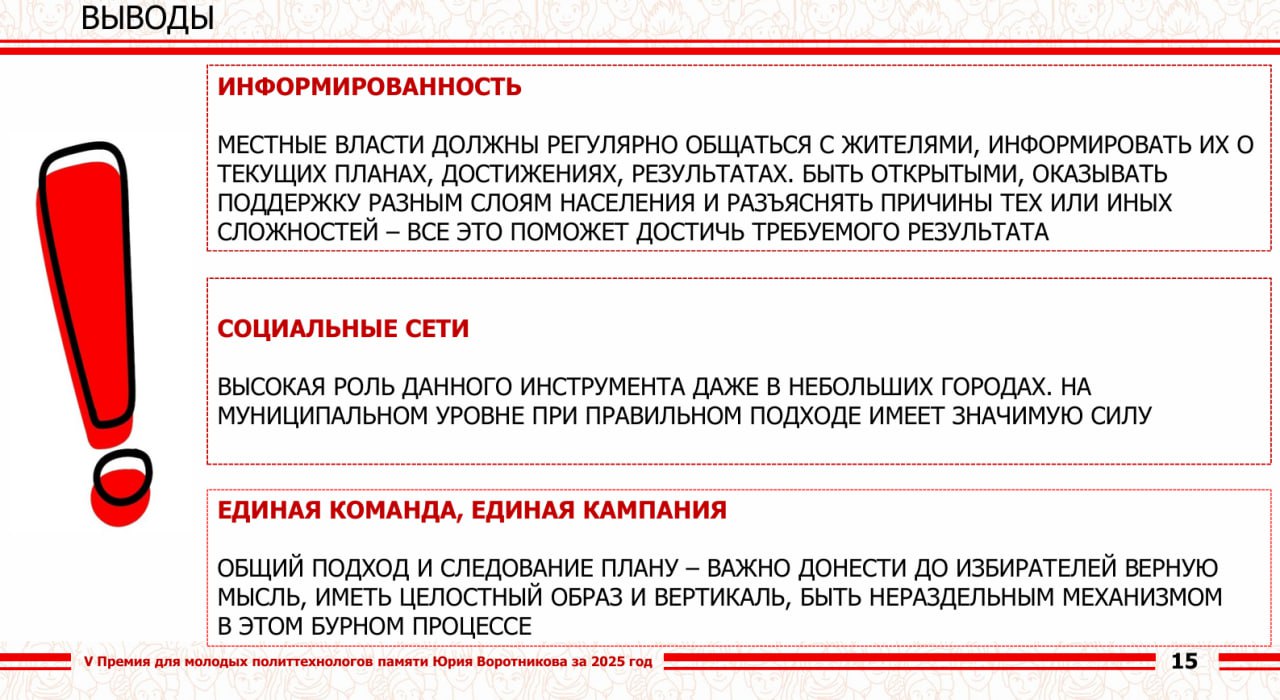 ВЫВОДЫ

ИНФОРМИРОВАННОСТЬ

МЕСТНЫЕ ВЛАСТИ ДОЛЖНЫ РЕГУЛЯРНО ОБЩАТЬСЯ С ЖИТЕЛЯМИ, ИНФОРМИРОВАТЬ ИХ О ТЕКУЩИХ ПЛАНАХ, ДОСТИЖЕНИЯХ, РЕЗУЛЬТАТАХ. БЫТЬ ОТКРЫТЫМИ, ОКАЗЫВАТЬ ПОДДЕРЖКУ РАЗНЫМ СЛОЯМ НАСЕЛЕНИЯ И РАЗЪЯСНЯТЬ ПРИЧИНЫ ТЕХ ИЛИ ИНЫХ СЛОЖНОСТЕЙ – ВСЕ ЭТО ПОМОЖЕТ ДОСТИЧЬ ТРЕБУЕМОГО РЕЗУЛЬТАТА

СОЦИАЛЬНЫЕ СЕТИ

ВЫСОКАЯ РОЛЬ ДАННОГО ИНСТРУМЕНТА ДАЖЕ В НЕБОЛЬШИХ ГОРОДАХ. НА МУНИЦИПАЛЬНОМ УРОВНЕ ПРИ ПРАВИЛЬНОМ ПОДХОДЕ ИМЕЕТ ЗНАЧИМУЮ СИЛУ

ЕДИНАЯ КОМАНДА, ЕДИНАЯ КАМПАНИЯ

ОБЩИЙ ПОДХОД И СЛЕДОВАНИЕ ПЛАНУ – ВАЖНО ДОНЕСТИ ДО ИЗБИРАТЕЛЕЙ ВЕРНУЮ МЫСЛЬ, ИМЕТЬ ЦЕЛОСТНЫЙ ОБРАЗ И ВЕРТИКАЛЬ, БЫТЬ НЕРАЗДЕЛЬНЫМ МЕХАНИЗМОМ В ЭТОМ БУРНОМ ПРОЦЕССЕ

V Премия для молодых политтехнологов памяти Юрия Воротникова за 2025 год

15